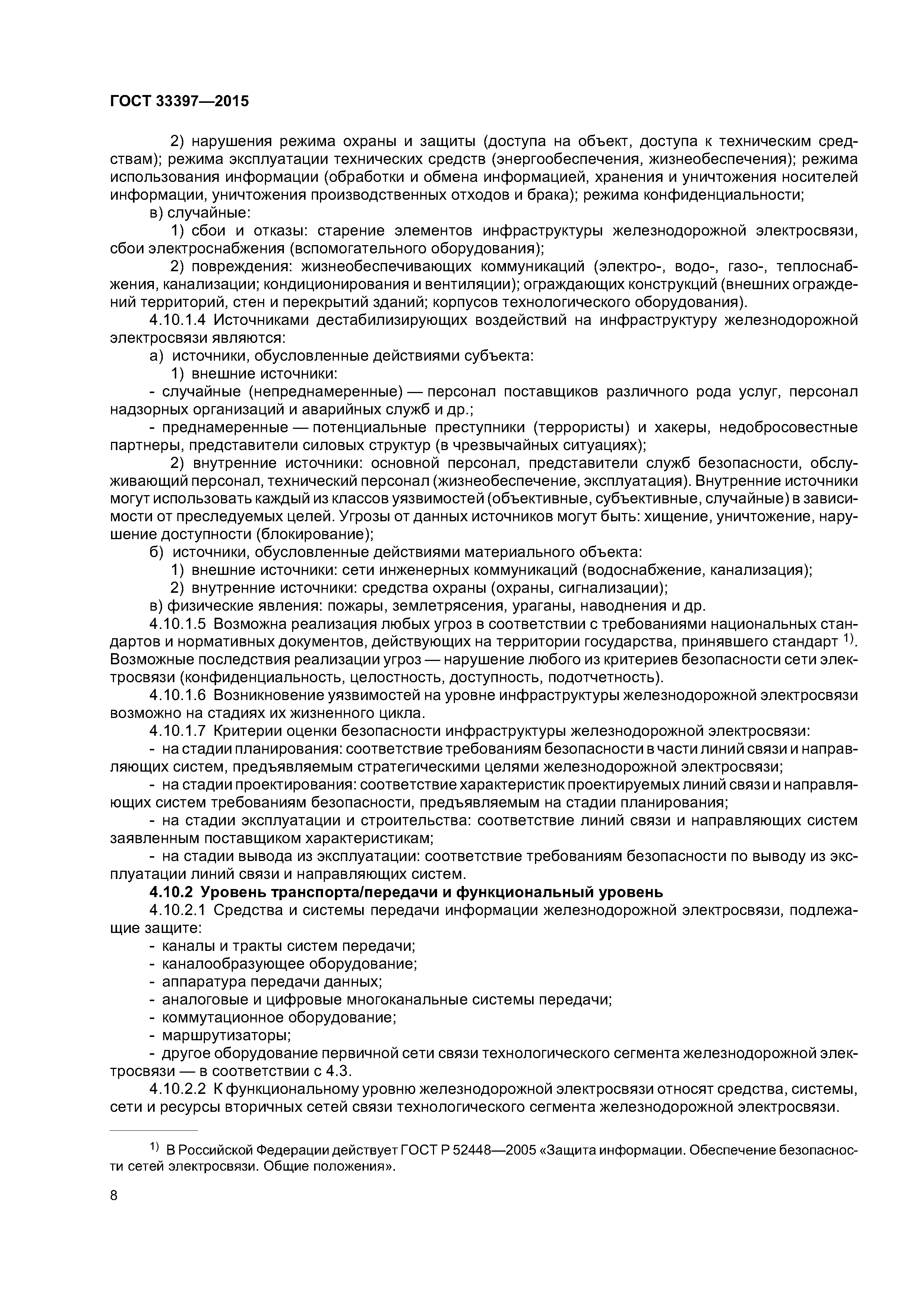 ГОСТ 33397—2015

2) нарушения режима охраны и защиты (доступа на объект, доступа к техническим средствам); режима эксплуатации технических средств (энергообеспечения, жизнеобеспечения); режима использования информации (обработки и обмена информацией, хранения и уничтожения носителей информации, уничтожения производственных отходов и брака); режима конфиденциальности;

в) случайные:

1) сбои и отказы: старение элементов инфраструктуры железнодорожной электросвязи, сбои электроснабжения (вспомогательного оборудования);

2) повреждения: жизнеобеспечивающих коммуникаций (электро-, водо-, газо-, теплоснабжения, канализации; кондиционирования и вентиляции); ограждающих конструкций (внешних ограждений территорий, стен и перекрытий зданий; корпусов технологического оборудования).

4.10.1.4 Источниками дестабилизирующих воздействий на инфраструктуру железнодорожной электросвязи являются:

а) источники, обусловленные действиями субъекта:

1) внешние источники:

- случайные (непреднамеренные) — персонал поставщиков различного рода услуг, персонал надзорных организаций и аварийных служб и др.;

- преднамеренные — потенциальные преступники (террористы) и хакеры, недобросовестные партнеры, представители силовых структур (в чрезвычайных ситуациях);

2) внутренние источники: основной персонал, представители служб безопасности, обслуживающий персонал, технический персонал (жизнеобеспечение, эксплуатация). Внутренние источники могут использовать каждый из классов уязвимостей (объективные, субъективные, случайные) в зависимости от преследуемых целей. Угрозы от данных источников могут быть: хищение, уничтожение, нарушение доступности (блокирование);

б) источники, обусловленные действиями материального объекта:

1) внешние источники: сети инженерных коммуникаций (водоснабжение, канализация);

2) внутренние источники: средства охраны (охраны, сигнализации);

в) физические явления: пожары, землетрясения, ураганы, наводнения и др.

4.10.1.5 Возможна реализация любых угроз в соответствии с требованиями национальных стандартов и нормативных документов, действующих на территории государства, принявшего стандарт $^{1)}$. Возможные последствия реализации угроз — нарушение любого из критериев безопасности сети электросвязи (конфиденциальность, целостность, доступность, подотчетность).

4.10.1.6 Возникновение уязвимостей на уровне инфраструктуры железнодорожной электросвязи возможно на стадиях их жизненного цикла.

4.10.1.7 Критерии оценки безопасности инфраструктуры железнодорожной электросвязи:

- на стадии планирования: соответствие требованиям безопасности в части линий связи и направляющих систем, предъявляемым стратегическими целями железнодорожной электросвязи;

- на стадии проектирования: соответствие характеристик проектируемых линий связи и направляющих систем требованиям безопасности, предъявляемым на стадии планирования;

- на стадии эксплуатации и строительства: соответствие линий связи и направляющих систем заявленным поставщиком характеристикам;

- на стадии вывода из эксплуатации: соответствие требованиям безопасности по выводу из эксплуатации линий связи и направляющих систем.

4.10.2 Уровень транспорта/передачи и функциональный уровень

4.10.2.1 Средства и системы передачи информации железнодорожной электросвязи, подлежащие защите:

- каналы и тракты систем передачи;

- каналообразующее оборудование;

- аппаратура передачи данных;

- аналоговые и цифровые многоканальные системы передачи;

- коммутационное оборудование;

- маршрутизаторы;

- другое оборудование первичной сети связи технологического сегмента железнодорожной электросвязи — в соответствии с 4.3.

4.10.2.2 К функциональному уровню железнодорожной электросвязи относят средства, системы, сети и ресурсы вторичных сетей связи технологического сегмента железнодорожной электросвязи.

$^{1)}$ В Российской Федерации действует ГОСТ Р 52448—2005 «Защита информации. Обеспечение безопасности сетей электросвязи. Общие положения».

8